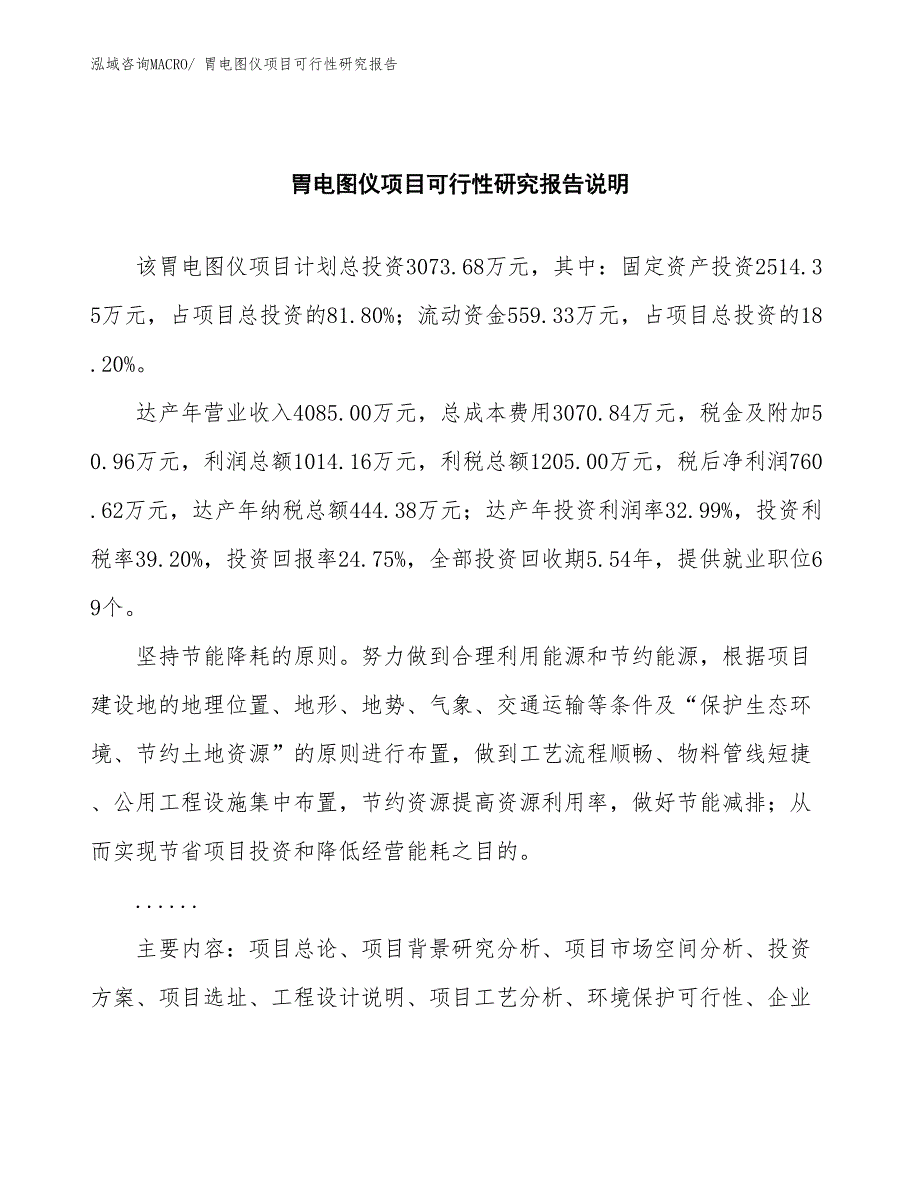 泓域咨询MACRO/ 胃电图仪项目可行性研究报告

胃电图仪项目可行性研究报告说明

该胃电图仪项目计划总投资3073.68万元，其中：固定资产投资2514.35万元，占项目总投资的81.80%；流动资金559.33万元，占项目总投资的18.20%。

达产年营业收入4085.00万元，总成本费用3070.84万元，税金及附加50.96万元，利润总额1014.16万元，利税总额1205.00万元，税后净利润760.62万元，达产年纳税总额444.38万元；达产年投资利润率32.99%，投资利税率39.20%，投资回报率24.75%，全部投资回收期5.54年，提供就业职位69个。

坚持节能降耗的原则。努力做到合理利用能源和节约能源，根据项目建设地的地理位置、地形、地势、气象、交通运输等条件及“保护生态环境、节约土地资源”的原则进行布置，做到工艺流程顺畅、物料管线短捷、公用工程设施集中布置，节约资源提高资源利用率，做好节能减排；从而实现节省项目投资和降低经营能耗之目的。

......

主要内容：项目总论、项目背景研究分析、项目市场空间分析、投资方案、项目选址、工程设计说明、项目工艺分析、环境保护可行性、企业